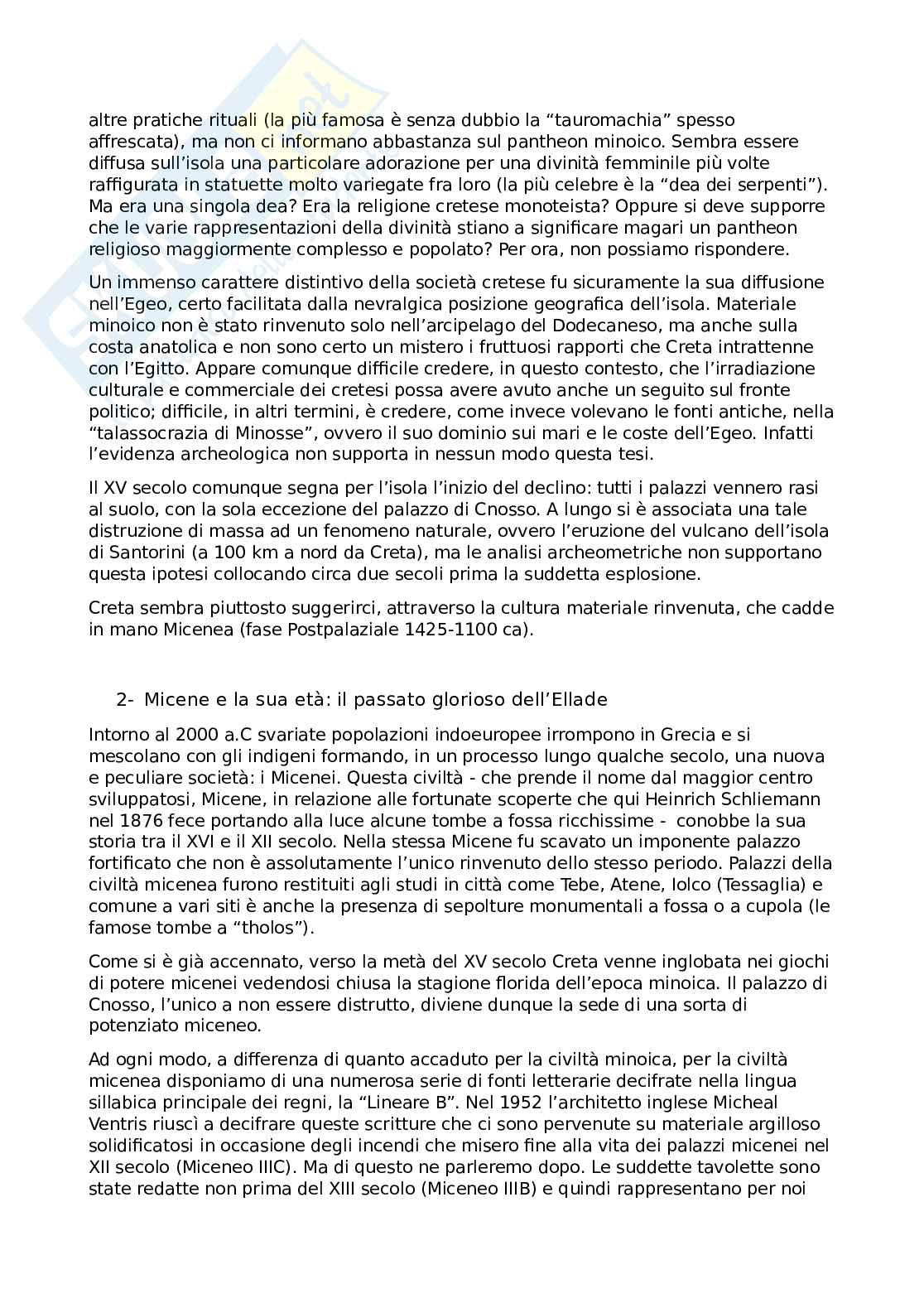 altre pratiche rituali (la più famosa è senza dubbio la “tauromachia” spesso affrescata), ma non ci informano abbastanza sul pantheon minoico. Sembra essere diffusa sull’isola una particolare adorazione per una divinità femminile più volte raffigurata in statuette molto variegate fra loro (la più celebre è la “dea dei serpenti”). Ma era una singola dea? Era la religione cretese monoteista? Oppure si deve supporre che le varie rappresentazioni della divinità stiano a significare magari un pantheon religioso maggiormente complesso e popolato? Per ora, non possiamo rispondere.

Un immenso carattere distintivo della società cretese fu sicuramente la sua diffusione nell’Egeo, certo facilitata dalla nevralgica posizione geografica dell’isola. Materiale minoico non è stato rinvenuto solo nell’arcipelago del Dodecaneso, ma anche sulla costa anatolica e non sono certo un mistero i fruttuosi rapporti che Creta intrattenne con l’Egitto. Appare comunque difficile credere, in questo contesto, che l’irradiazione culturale e commerciale dei cretesi possa avere avuto anche un seguito sul fronte politico; difficile, in altri termini, è credere, come invece volevano le fonti antiche, nella “talassocrazia di Minosse”, ovvero il suo dominio sui mari e le coste dell’Egeo. Infatti l’evidenza archeologica non supporta in nessun modo questa tesi.

Il XV secolo comunque segna per l’isola l’inizio del declino: tutti i palazzi vennero rasi al suolo, con la sola eccezione del palazzo di Cnosso. A lungo si è associata una tale distruzione di massa ad un fenomeno naturale, ovvero l’eruzione del vulcano dell’isola di Santorini (a 100 km a nord da Creta), ma le analisi archeometriche non supportano questa ipotesi collocando circa due secoli prima la suddetta esplosione.

Creta sembra piuttosto suggerirci, attraverso la cultura materiale rinvenuta, che cadde in mano Micenea (fase Postpalaziale 1425-1100 ca).

2- Micene e la sua età: il passato glorioso dell’Ellade

Intorno al 2000 a.C svariate popolazioni indoeuropee irrompono in Grecia e si mescolano con gli indigeni formando, in un processo lungo qualche secolo, una nuova e peculiare società: i Micenei. Questa civiltà - che prende il nome dal maggior centro sviluppatosi, Micene, in relazione alle fortunate scoperte che qui Heinrich Schliemann nel 1876 fece portando alla luce alcune tombe a fossa ricchissime - conobbe la sua storia tra il XVI e il XII secolo. Nella stessa Micene fu scavato un imponente palazzo fortificato che non è assolutamente l’unico rinvenuto dello stesso periodo. Palazzi della civiltà micenea furono restituiti agli studi in città come Tebe, Atene, Iolco (Tessaglia) e comune a vari siti è anche la presenza di sepolture monumentali a fossa o a cupola (le famose tombe a “tholos”).

Come si è già accennato, verso la metà del XV secolo Creta venne inglobata nei giochi di potere micenei vedendosi chiusa la stagione florida dell’epoca minoica. Il palazzo di Cnosso, l’unico a non essere distrutto, diviene dunque la sede di una sorta di potenziato miceneo.

Ad ogni modo, a differenza di quanto accaduto per la civiltà minoica, per la civiltà micenea disponiamo di una numerosa serie di fonti letterarie decifrate nella lingua sillabica principale dei regni, la “Lineare B”. Nel 1952 l’architetto inglese Micheal Ventris riuscì a decifrare queste scritture che ci sono pervenute su materiale argilloso solidificatosi in occasione degli incendi che misero fine alla vita dei palazzi micenei nel XII secolo (Miceneo IIIC). Ma di questo ne parleremo dopo. Le suddette tavolette sono state redatte non prima del XIII secolo (Miceneo IIIB) e quindi rappresentano per noi